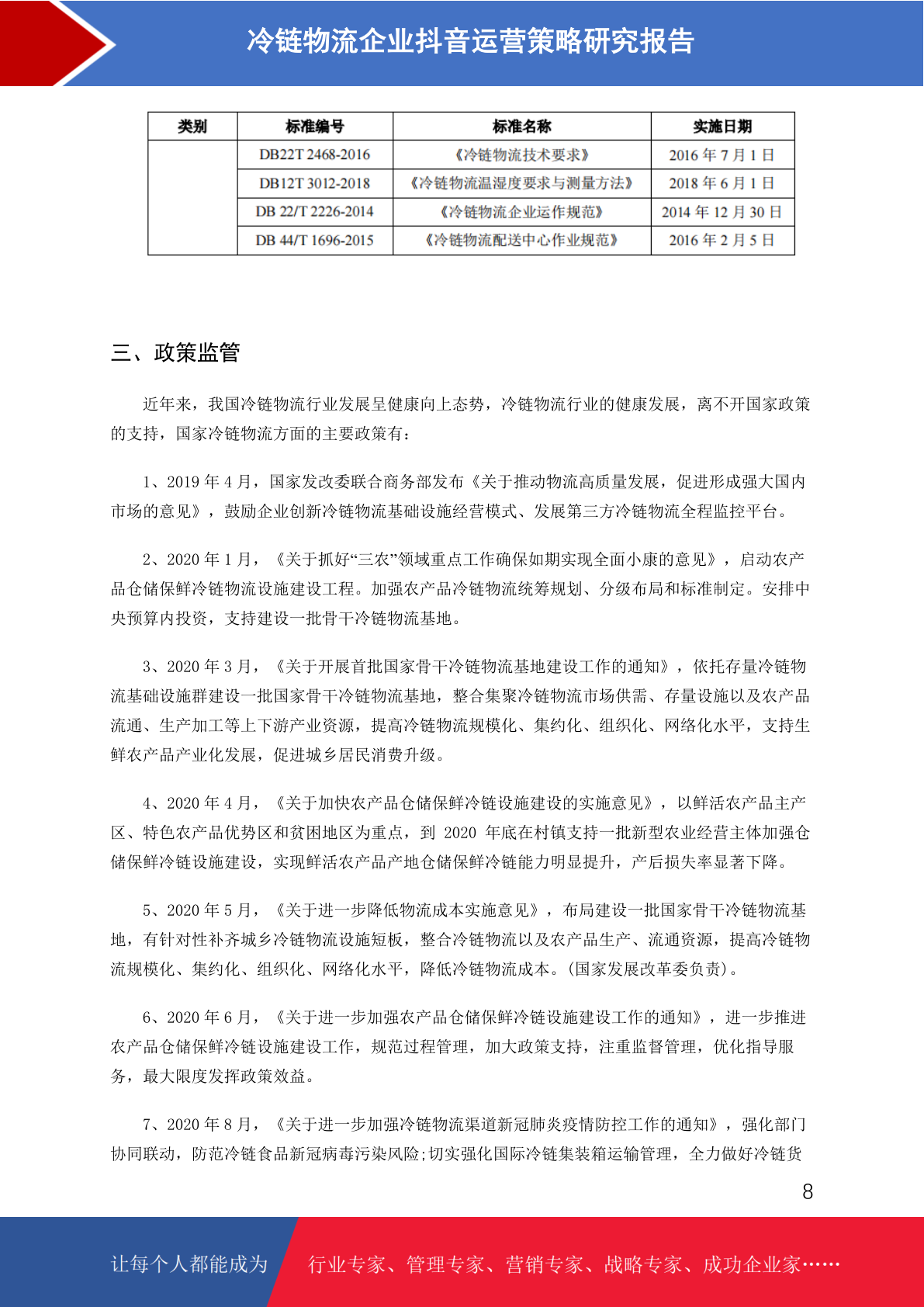 冷链物流企业抖音运营策略研究报告

| 类别 | 标准编号 | 标准名称 | 实施日期 |
|---|---|---|---|
|  | DB22T 2468-2016 | 《冷链物流技术要求》 | 2016年7月1日 |
|  | DB12T 3012-2018 | 《冷链物流温湿度要求与测量方法》 | 2018年6月1日 |
|  | DB 22/T 2226-2014 | 《冷链物流企业运作规范》 | 2014年12月30日 |
|  | DB 44/T 1696-2015 | 《冷链物流配送中心作业规范》 | 2016年2月5日 |

三、政策监管

近年来，我国冷链物流行业发展呈健康向上态势，冷链物流行业的健康发展，离不开国家政策的支持，国家冷链物流方面的主要政策有：

1、2019年4月，国家发改委联合商务部发布《关于推动物流高质量发展，促进形成强大国内市场的意见》，鼓励企业创新冷链物流基础设施经营模式、发展第三方冷链物流全程监控平台。

2、2020年1月，《关于抓好“三农”领域重点工作确保如期实现全面小康的意见》，启动农产品仓储保鲜冷链物流设施建设工程。加强农产品冷链物流统筹规划、分级布局和标准制定。安排中央预算内投资，支持建设一批骨干冷链物流基地。

3、2020年3月，《关于开展首批国家骨干冷链物流基地建设工作的通知》，依托存量冷链物流基础设施群建设一批国家骨干冷链物流基地，整合集聚冷链物流市场供需、存量设施以及农产品流通、生产加工等上下游产业资源，提高冷链物流规模化、集约化、组织化、网络化水平，支持生鲜农产品产业化发展，促进城乡居民消费升级。

4、2020年4月，《关于加快农产品仓储保鲜冷链设施建设的实施意见》，以鲜活农产品主产区、特色农产品优势区和贫困地区为重点，到2020年底在村镇支持一批新型农业经营主体加强仓储保鲜冷链设施建设，实现鲜活农产品产地仓储保鲜冷链能力明显提升，产后损失率显著下降。

5、2020年5月，《关于进一步降低物流成本实施意见》，布局建设一批国家骨干冷链物流基地，有针对性补齐城乡冷链物流设施短板，整合冷链物流以及农产品生产、流通资源，提高冷链物流规模化、集约化、组织化、网络化水平，降低冷链物流成本。(国家发展改革委负责)。

6、2020年6月，《关于进一步加强农产品仓储保鲜冷链设施建设工作的通知》，进一步推进农产品仓储保鲜冷链设施建设工作，规范过程管理，加大政策支持，注重监督管理，优化指导服务，最大限度发挥政策效益。

7、2020年8月，《关于进一步加强冷链物流渠道新冠肺炎疫情防控工作的通知》，强化部门协同联动，防范冷链食品新冠病毒污染风险;切实强化国际冷链集装箱运输管理，全力做好冷链货

8

让每个人都能成为 行业专家、管理专家、营销专家、战略专家、成功企业家……